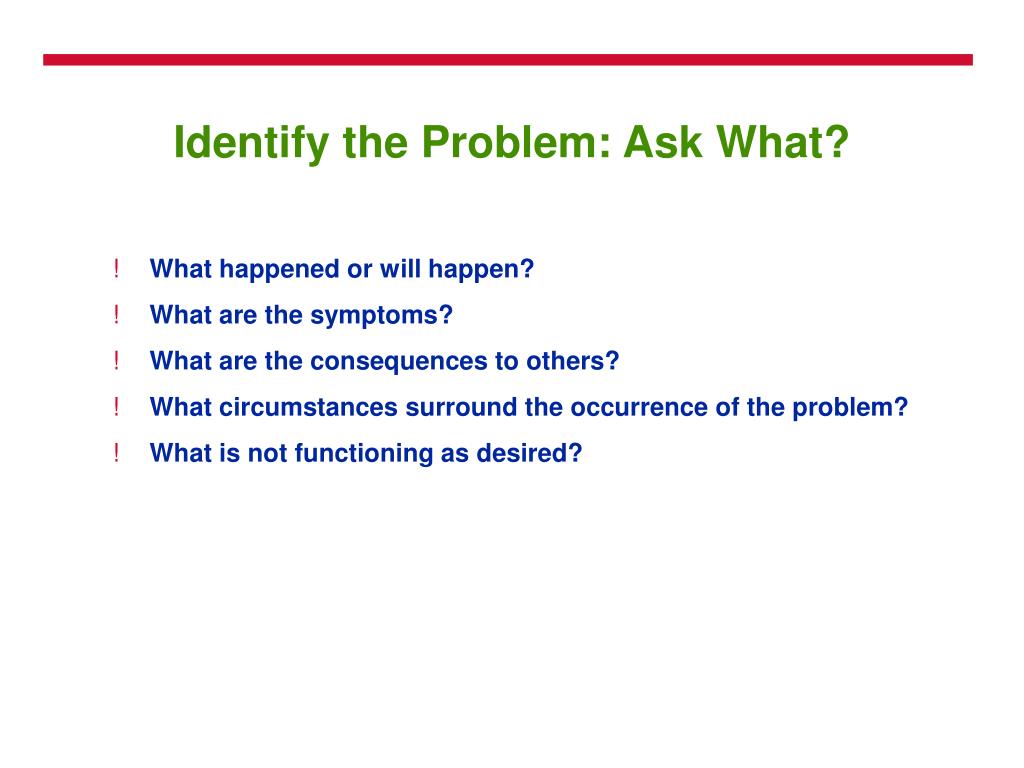 Identify the Problem: Ask What?

! What happened or will happen?
! What are the symptoms?
! What are the consequences to others?
! What circumstances surround the occurrence of the problem?
! What is not functioning as desired?